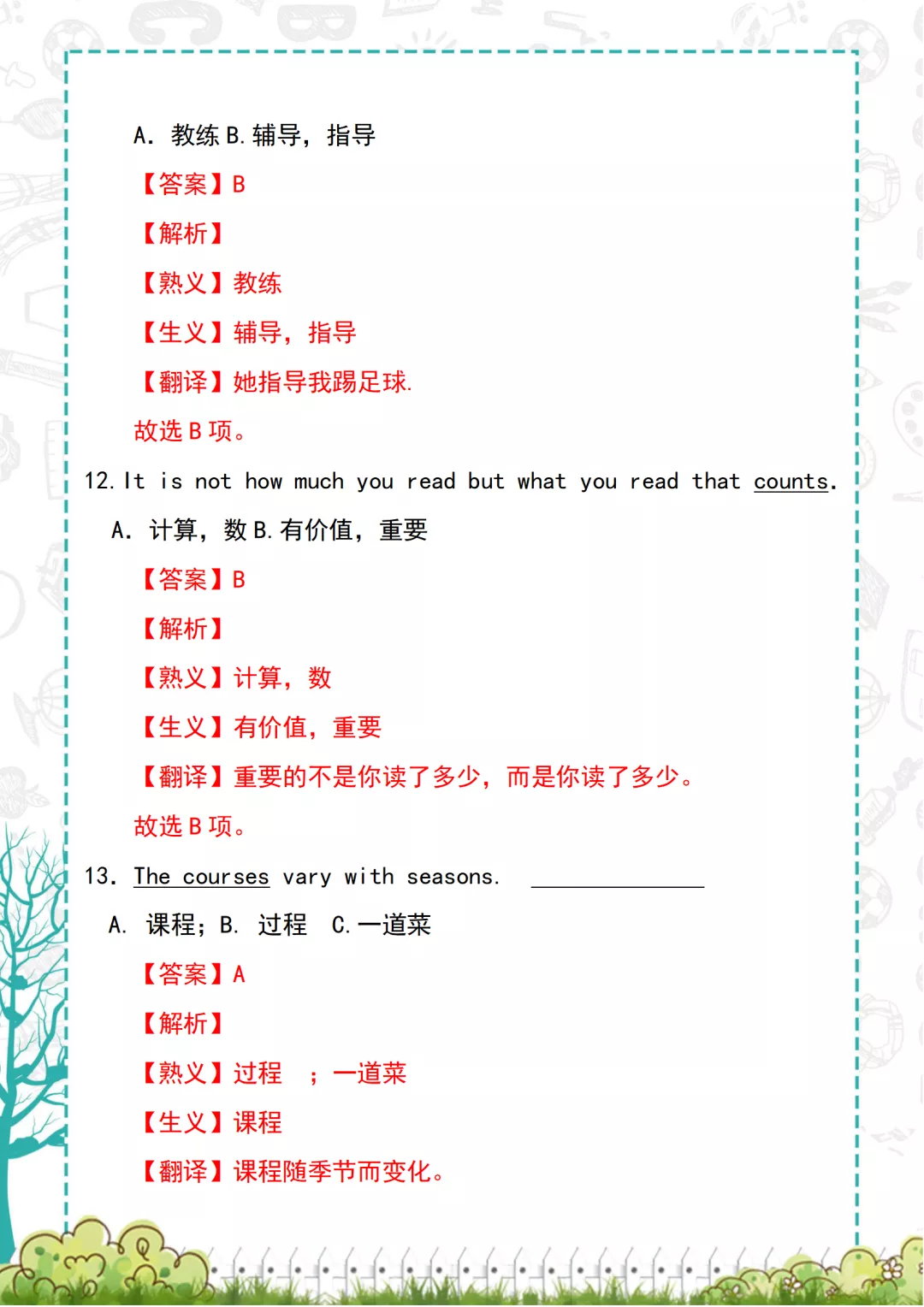 A. 教练 B. 辅导，指导

【答案】B

【解析】

【熟义】教练

【生义】辅导，指导

【翻译】她指导我踢足球.

故选 B 项。

12. It is not how much you read but what you read that counts.

A. 计算，数 B. 有价值，重要

【答案】B

【解析】

【熟义】计算，数

【生义】有价值，重要

【翻译】重要的不是你读了多少，而是你读了多少。

故选 B 项。

13. The courses vary with seasons. ______________

A. 课程；B. 过程 C. 一道菜

【答案】A

【解析】

【熟义】过程 ；一道菜

【生义】课程

【翻译】课程随季节而变化。